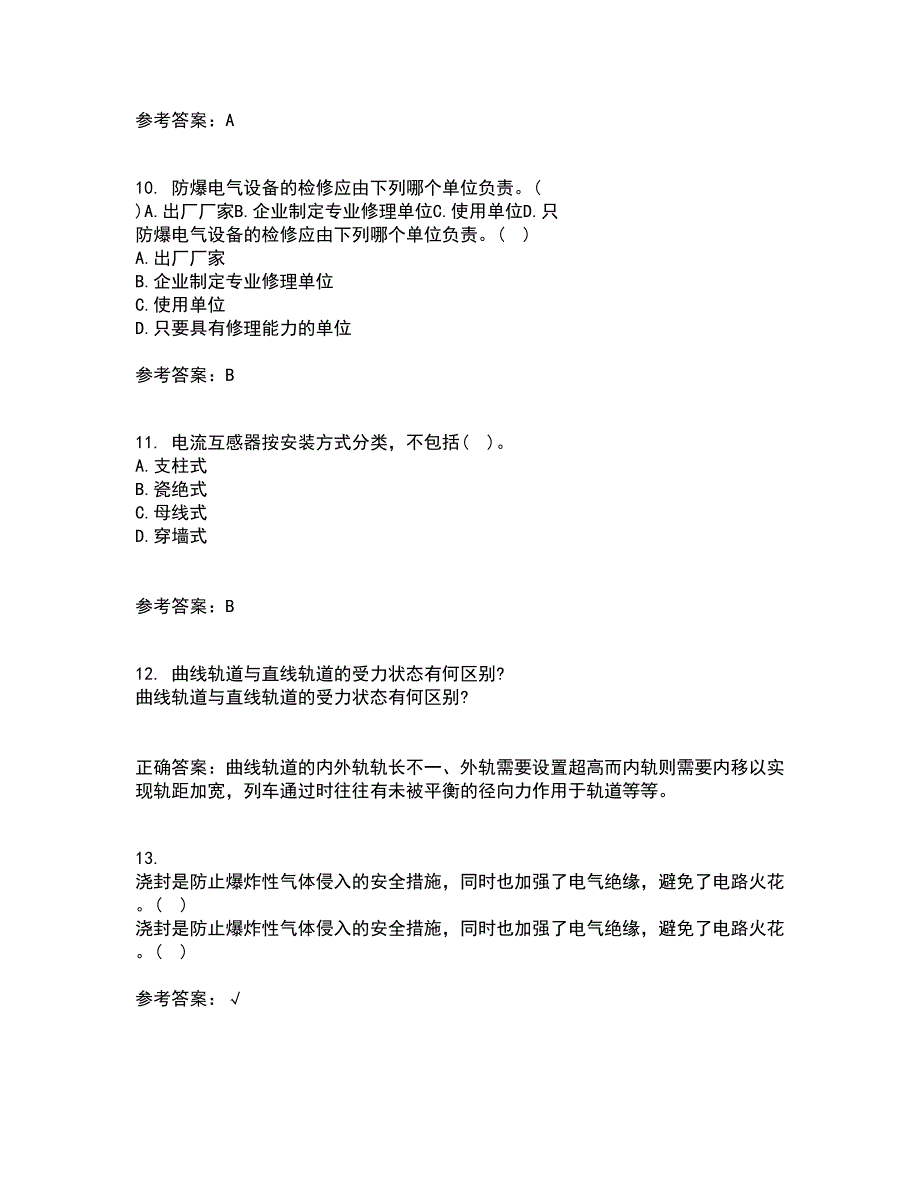 参考答案：A

10. 防爆电气设备的检修应由下列哪个单位负责。( )A.出厂厂家B.企业制定专业修理单位C.使用单位D.只
防爆电气设备的检修应由下列哪个单位负责。( )
A.出厂厂家
B.企业制定专业修理单位
C.使用单位
D.只要具有修理能力的单位

参考答案：B

11. 电流互感器按安装方式分类，不包括( )。
A.支柱式
B.瓷绝式
C.母线式
D.穿墙式

参考答案：B

12. 曲线轨道与直线轨道的受力状态有何区别?
曲线轨道与直线轨道的受力状态有何区别?

正确答案：曲线轨道的内外轨轨长不一、外轨需要设置超高而内轨则需要内移以实现轨距加宽，列车通过时往往有未被平衡的径向力作用于轨道等等。

13.
浇封是防止爆炸性气体侵入的安全措施，同时也加强了电气绝缘，避免了电路火花。( )
浇封是防止爆炸性气体侵入的安全措施，同时也加强了电气绝缘，避免了电路火花。( )

参考答案：√